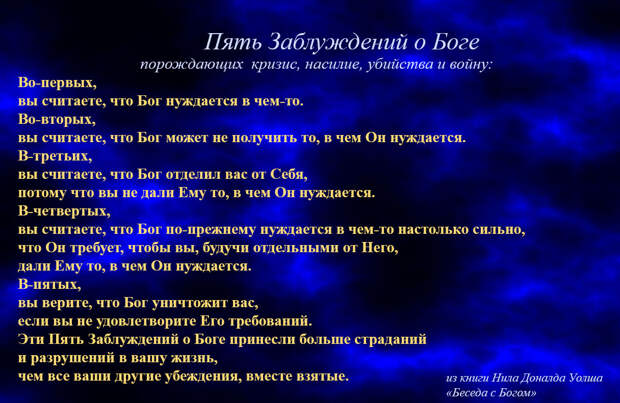 Пять Заблуждений о Боге
порождающих кризис, насилие, убийства и войну:

Во-первых,
вы считаете, что Бог нуждается в чем-то.
Во-вторых,
вы считаете, что Бог может не получить то, в чем Он нуждается.
В-третьих,
вы считаете, что Бог отделил вас от Себя,
потому что вы не дали Ему то, в чем Он нуждается.
В-четвертых,
вы считаете, что Бог по-прежнему нуждается в чем-то настолько сильно,
что Он требует, чтобы вы, будучи отдельными от Него,
дали Ему то, в чем Он нуждается.
В-пятых,
вы верите, что Бог уничтожит вас,
если вы не удовлетворите Его требований.
Эти Пять Заблуждений о Боге принесли больше страданий
и разрушений в вашу жизнь,
чем все ваши другие убеждения, вместе взятые.

из книги Нила Доналда Уолша
«Беседа с Богом»